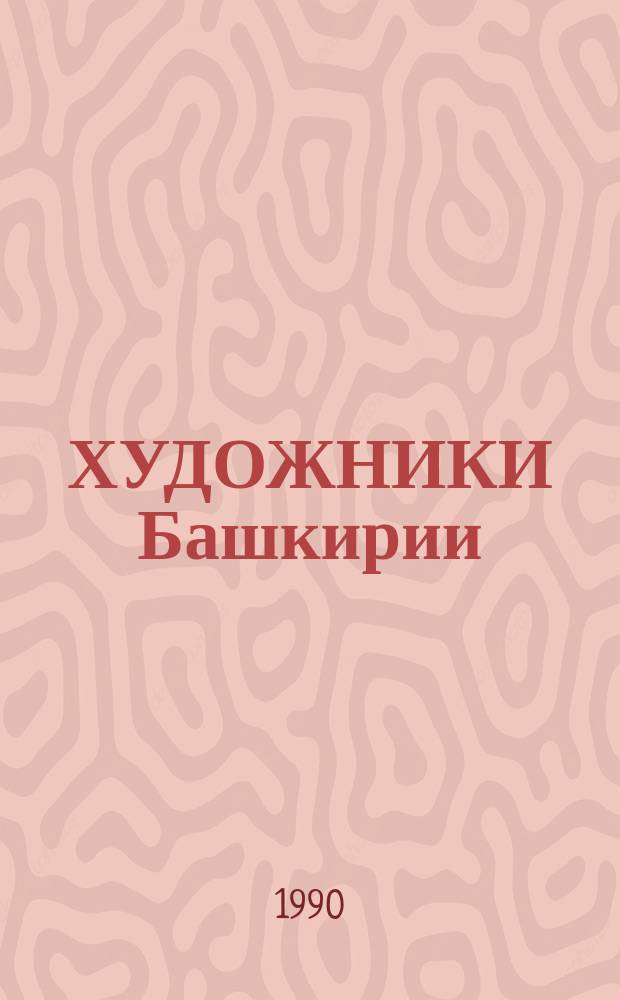 ХУДОЖНИКИ
Башкирии

1990